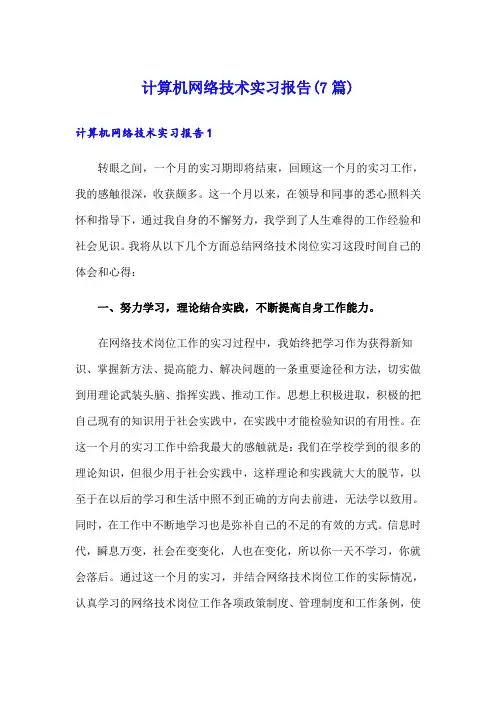 计算机网络技术实习报告(7篇)

计算机网络技术实习报告1

转眼之间，一个月的实习期即将结束，回顾这一个月的实习工作，我的感触很深，收获颇多。这一个月以来，在领导和同事的悉心照料关怀和指导下，通过我自身的不懈努力，我学到了人生难得的工作经验和社会见识。我将从以下几个方面总结网络技术岗位实习这段时间自己的体会和心得：

一、努力学习，理论结合实践，不断提高自身工作能力。

在网络技术岗位工作的实习过程中，我始终把学习作为获得新知识、掌握新方法、提高能力、解决问题的一条重要途径和方法，切实做到用理论武装头脑、指挥实践、推动工作。思想上积极进取，积极的把自己现有的知识用于社会实践中，在实践中才能检验知识的有用性。在这一个月的实习工作中给我最大的感触就是：我们在学校学到的很多的理论知识，但很少用于社会实践中，这样理论和实践就大大的脱节，以至于在以后的学习和生活中照不到正确的方向去前进，无法学以致用。同时，在工作中不断地学习也是弥补自己的不足的有效的方式。信息时代，瞬息万变，社会在变变化，人也在变化，所以你一天不学习，你就会落后。通过这一个月的实习，并结合网络技术岗位工作的实际情况，认真学习的网络技术岗位工作各项政策制度、管理制度和工作条例，使